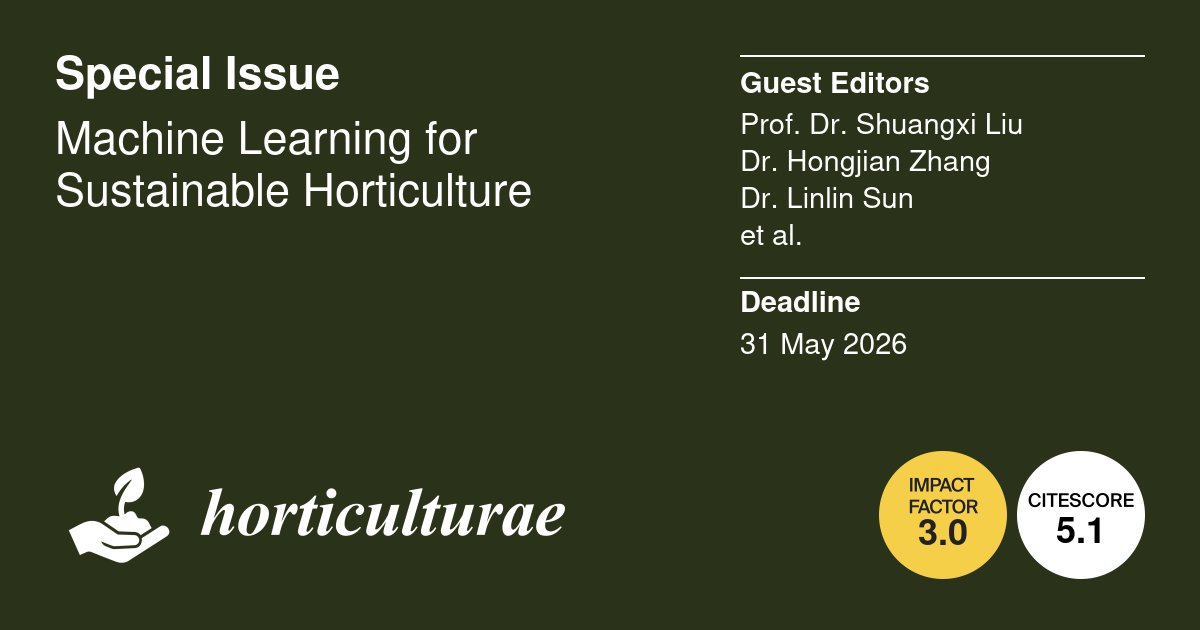 Special Issue

Machine Learning for Sustainable Horticulture

Guest Editors

Prof. Dr. Shuangxi Liu
Dr. Hongjian Zhang
Dr. Linlin Sun
et al.

Deadline

31 May 2026

horticulturae

IMPACT FACTOR 3.0

CITESCORE 5.1